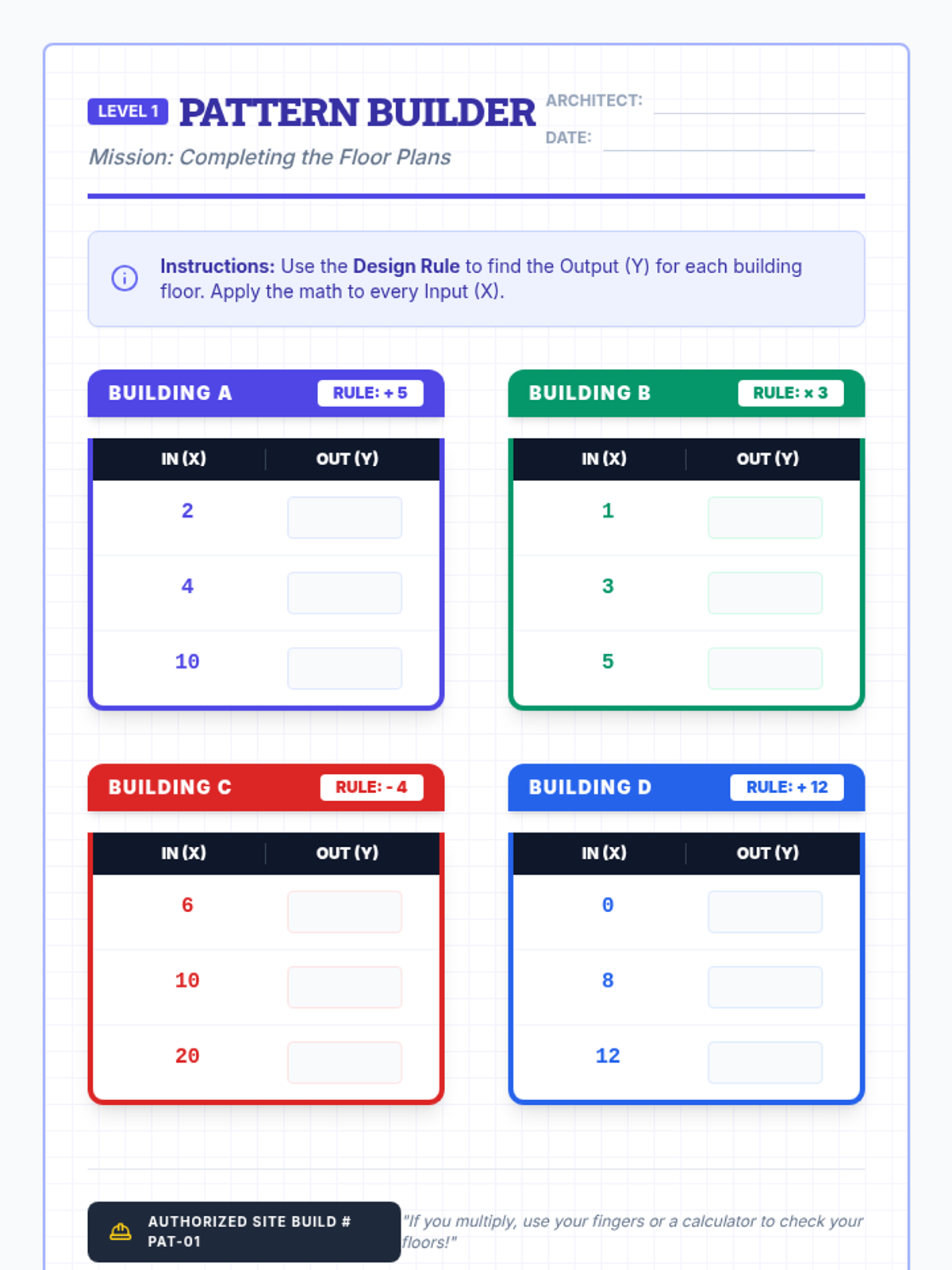 LEVEL 1 PATTERN BUILDER

Mission: Completing the Floor Plans

ARCHITECT:

DATE:

Instructions: Use the Design Rule to find the Output (Y) for each building floor. Apply the math to every Input (X).

BUILDING A RULE: + 5

| IN (X) | OUT (Y) |
|---|---|
| 2 | |
| 4 | |
| 10 | |

BUILDING B RULE: x 3

| IN (X) | OUT (Y) |
|---|---|
| 1 | |
| 3 | |
| 5 | |

BUILDING C RULE: - 4

| IN (X) | OUT (Y) |
|---|---|
| 6 | |
| 10 | |
| 20 | |

BUILDING D RULE: + 12

| IN (X) | OUT (Y) |
|---|---|
| 0 | |
| 8 | |
| 12 | |

AUTHORIZED SITE BUILD # PAT-01

"If you multiply, use your fingers or a calculator to check your floors!"